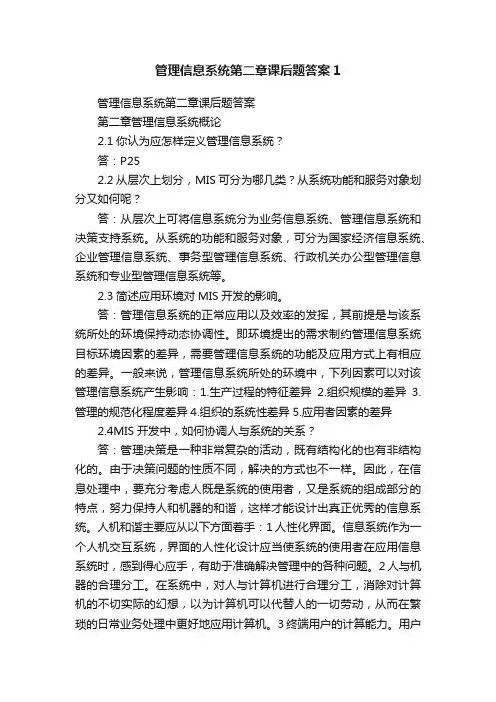 管理信息系统第二章课后题答案 1

管理信息系统第二章课后题答案

第二章管理信息系统概论

2.1 你认为应怎样定义管理信息系统？

答：P25

2.2 从层次上划分，MIS 可分为哪几类？从系统功能和服务对象划分又如何呢？

答：从层次上可将信息系统分为业务信息系统、管理信息系统和决策支持系统。从系统的功能和服务对象，可分为国家经济信息系统、企业管理信息系统、事务型管理信息系统、行政机关办公型管理信息系统和专业型管理信息系统等。

2.3 简述应用环境对 MIS 开发的影响。

答：管理信息系统的正常应用以及效率的发挥，其前提是与该系统所处的环境保持动态协调性。即环境提出的需求制约管理信息系统目标环境因素的差异，需要管理信息系统的功能及应用方式上有相应的差异。一般来说，管理信息系统所处的环境中，下列因素可以对该管理信息系统产生影响：1.生产过程的特征差异 2.组织规模的差异 3.管理的规范化程度差异 4.组织的系统性差异 5.应用者因素的差异

2.4MIS 开发中，如何协调人与系统的关系？

答：管理决策是一种非常复杂的活动，既有结构化的也有非结构化的。由于决策问题的性质不同，解决的方式也不一样。因此，在信息处理中，要充分考虑人既是系统的使用者，又是系统的组成部分的特点，努力保持人和机器的和谐，这样才能设计出真正优秀的信息系统。人机和谐主要应从以下方面着手：1 人性化界面。信息系统作为一个人机交互系统，界面的人性化设计应当使系统的使用者在应用信息系统时，感到得心应手，有助于准确解决管理中的各种问题。2 人与机器的合理分工。在系统中，对人与计算机进行合理分工，消除对计算机的不切实际的幻想，以为计算机可以代替人的一切劳动，从而在繁琐的日常业务处理中更好地应用计算机。3 终端用户的计算能力。用户